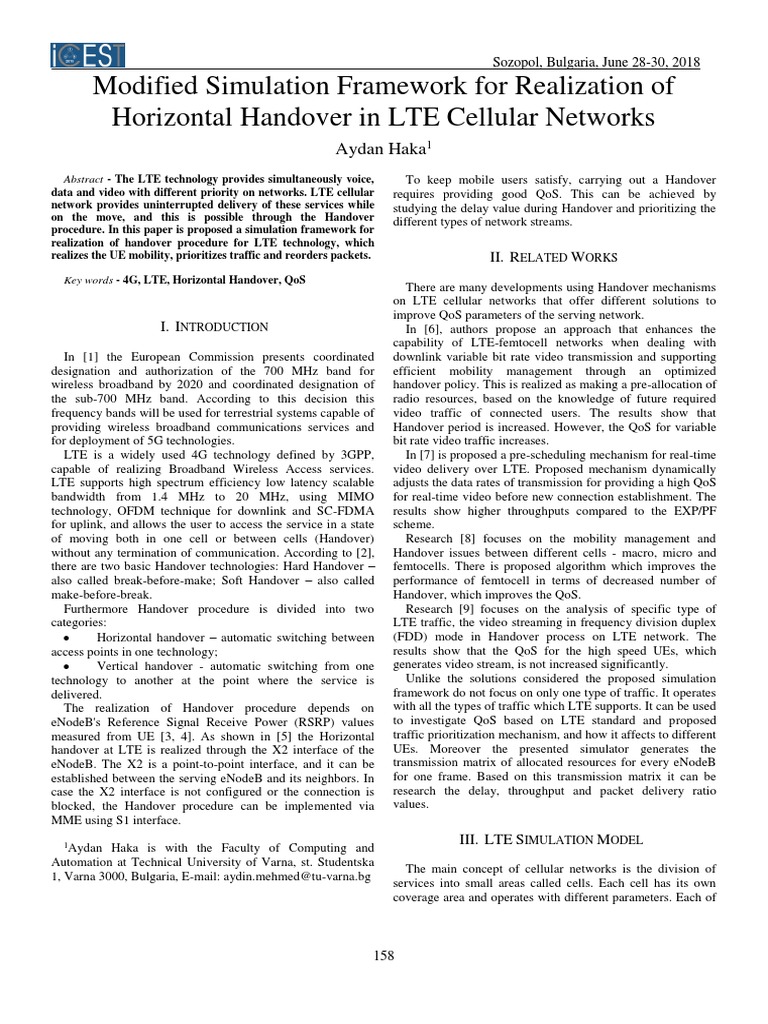 iCEST

Sozopol, Bulgaria, June 28-30, 2018

Modified Simulation Framework for Realization of Horizontal Handover in LTE Cellular Networks

Aydan Haka$^1$

Abstract - The LTE technology provides simultaneously voice, data and video with different priority on networks. LTE cellular network provides uninterrupted delivery of these services while on the move, and this is possible through the Handover procedure. In this paper is proposed a simulation framework for realization of handover procedure for LTE technology, which realizes the UE mobility, prioritizes traffic and reorders packets.

Key words - 4G, LTE, Horizontal Handover, QoS

I. INTRODUCTION

In [1] the European Commission presents coordinated designation and authorization of the 700 MHz band for wireless broadband by 2020 and coordinated designation of the sub-700 MHz band. According to this decision this frequency bands will be used for terrestrial systems capable of providing wireless broadband communications services and for deployment of 5G technologies.

LTE is a widely used 4G technology defined by 3GPP, capable of realizing Broadband Wireless Access services. LTE supports high spectrum efficiency low latency scalable bandwidth from 1.4 MHz to 20 MHz, using MIMO technology, OFDM technique for downlink and SC-FDMA for uplink, and allows the user to access the service in a state of moving both in one cell or between cells (Handover) without any termination of communication. According to [2], there are two basic Handover technologies: Hard Handover – also called break-before-make; Soft Handover – also called make-before-break.

Furthermore Handover procedure is divided into two categories:

• Horizontal handover – automatic switching between access points in one technology;

• Vertical handover - automatic switching from one technology to another at the point where the service is delivered.

The realization of Handover procedure depends on eNodeB's Reference Signal Receive Power (RSRP) values measured from UE [3, 4]. As shown in [5] the Horizontal handover at LTE is realized through the X2 interface of the eNodeB. The X2 is a point-to-point interface, and it can be established between the serving eNodeB and its neighbors. In case the X2 interface is not configured or the connection is blocked, the Handover procedure can be implemented via MME using S1 interface.

$^1$Aydan Haka is with the Faculty of Computing and Automation at Technical University of Varna, st. Studentska 1, Varna 3000, Bulgaria, E-mail: aydin.mehmed@tu-varna.bg

To keep mobile users satisfy, carrying out a Handover requires providing good QoS. This can be achieved by studying the delay value during Handover and prioritizing the different types of network streams.

II. RELATED WORKS

There are many developments using Handover mechanisms on LTE cellular networks that offer different solutions to improve QoS parameters of the serving network.

In [6], authors propose an approach that enhances the capability of LTE-femtocell networks when dealing with downlink variable bit rate video transmission and supporting efficient mobility management through an optimized handover policy. This is realized as making a pre-allocation of radio resources, based on the knowledge of future required video traffic of connected users. The results show that Handover period is increased. However, the QoS for variable bit rate video traffic increases.

In [7] is proposed a pre-scheduling mechanism for real-time video delivery over LTE. Proposed mechanism dynamically adjusts the data rates of transmission for providing a high QoS for real-time video before new connection establishment. The results show higher throughputs compared to the EXP/PF scheme.

Research [8] focuses on the mobility management and Handover issues between different cells - macro, micro and femtocells. There is proposed algorithm which improves the performance of femtocell in terms of decreased number of Handover, which improves the QoS.

Research [9] focuses on the analysis of specific type of LTE traffic, the video streaming in frequency division duplex (FDD) mode in Handover process on LTE network. The results show that the QoS for the high speed UEs, which generates video stream, is not increased significantly.

Unlike the solutions considered the proposed simulation framework do not focus on only one type of traffic. It operates with all the types of traffic which LTE supports. It can be used to investigate QoS based on LTE standard and proposed traffic prioritization mechanism, and how it affects to different UEs. Moreover the presented simulator generates the transmission matrix of allocated resources for every eNodeB for one frame. Based on this transmission matrix it can be research the delay, throughput and packet delivery ratio values.

III. LTE SIMULATION MODEL

The main concept of cellular networks is the division of services into small areas called cells. Each cell has its own coverage area and operates with different parameters. Each of

158